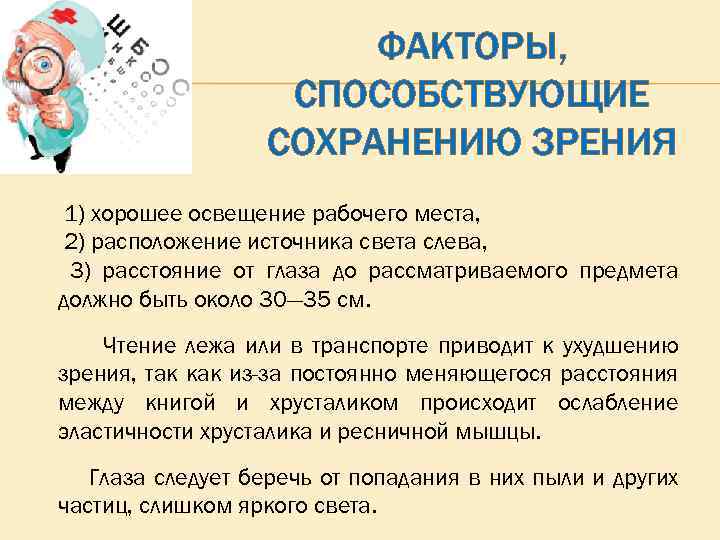 ФАКТОРЫ, СПОСОБСТВУЮЩИЕ СОХРАНЕНИЮ ЗРЕНИЯ

1) хорошее освещение рабочего места,

2) расположение источника света слева,

3) расстояние от глаза до рассматриваемого предмета должно быть около 30—35 см.

Чтение лежа или в транспорте приводит к ухудшению зрения, так как из-за постоянно меняющегося расстояния между книгой и хрусталиком происходит ослабление эластичности хрусталика и ресничной мышцы.

Глаза следует беречь от попадания в них пыли и других частиц, слишком яркого света.